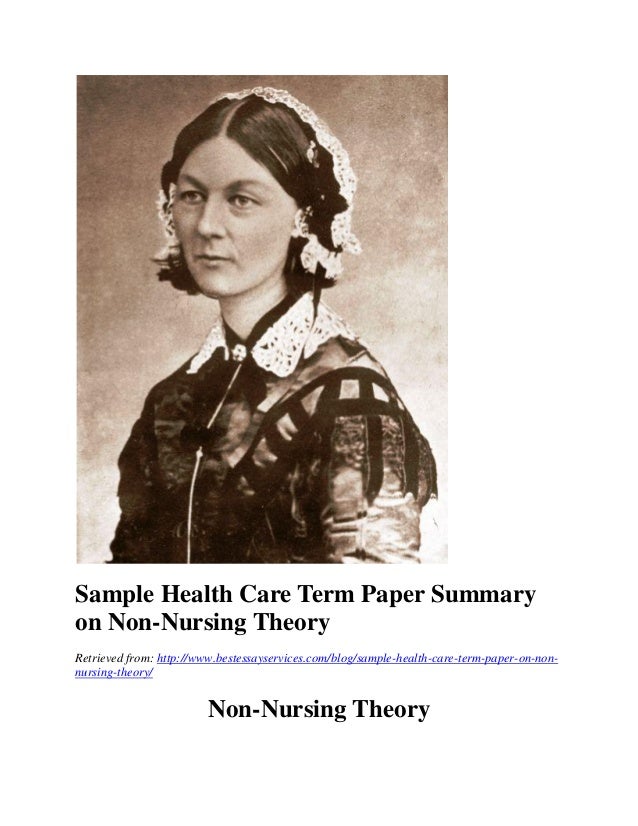 Sample Health Care Term Paper Summary on Non-Nursing Theory

Retrieved from: http://www.bestessayservices.com/blog/sample-health-care-term-paper-on-non-nursing-theory/

Non-Nursing Theory